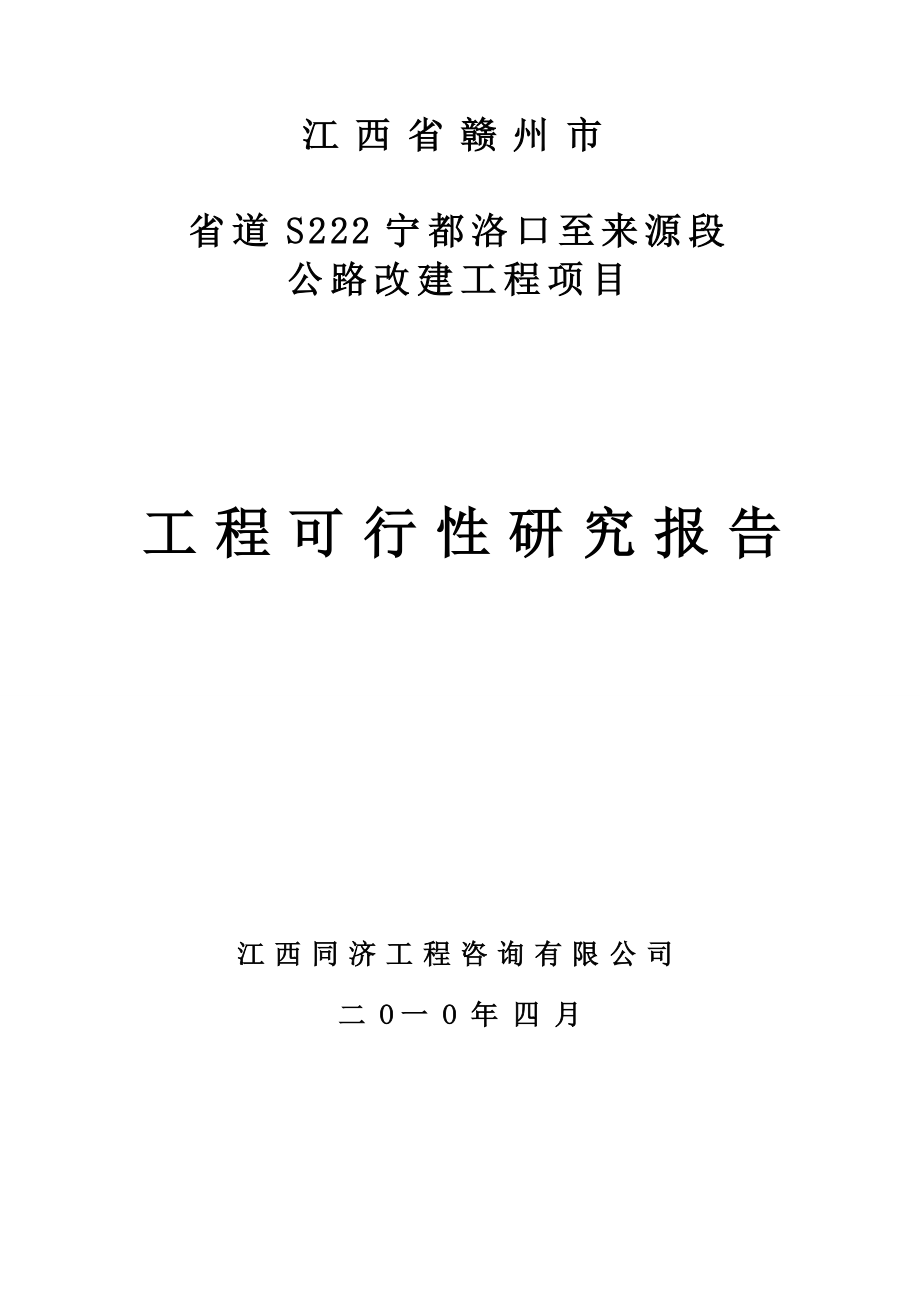 江西省赣州市

省道 S222 宁都洛口至来源段
公路改建工程项目

工程可行性研究报告

江西同济工程咨询有限公司

二0一0年四月